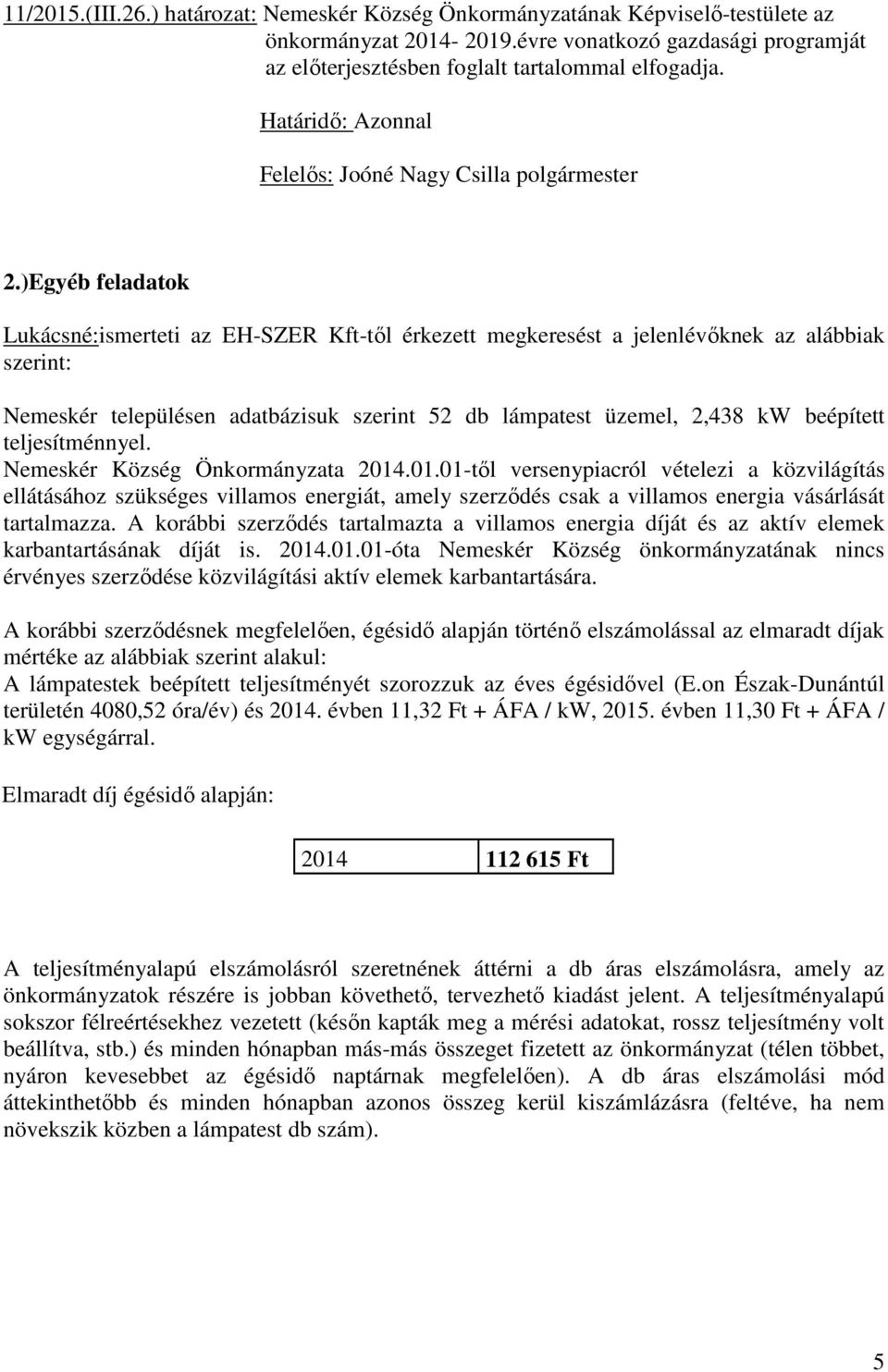 11/2015.(III.26.) határozat: Nemeskér Község Önkormányzatának Képviselő-testülete az önkormányzat 2014- 2019.évre vonatkozó gazdasági programját az előterjesztésben foglalt tartalommal elfogadja.

Határidő: Azonnal

Felelős: Joóné Nagy Csilla polgármester

2.)Egyéb feladatok

Lukácsné:ismerteti az EH-SZER Kft-től érkezett megkeresést a jelenlévőknek az alábbiak szerint:

Nemeskér településen adatbázisuk szerint 52 db lámpatest üzemel, 2,438 kW beépített teljesítménnyel.
Nemeskér Község Önkormányzata 2014.01.01-től versenypiacról vételezi a közvilágítás ellátásához szükséges villamos energiát, amely szerződés csak a villamos energia vásárlását tartalmazza. A korábbi szerződés tartalmazta a villamos energia díját és az aktív elemek karbantartásának díját is. 2014.01.01-óta Nemeskér Község önkormányzatának nincs érvényes szerződése közvilágítási aktív elemek karbantartására.

A korábbi szerződésnek megfelelően, égésidő alapján történő elszámolással az elmaradt díjak mértéke az alábbiak szerint alakul:
A lámpatestek beépített teljesítményét szorozzuk az éves égésidővel (E.on Észak-Dunántúl területén 4080,52 óra/év) és 2014. évben 11,32 Ft + ÁFA / kW, 2015. évben 11,30 Ft + ÁFA / kW egységárral.

Elmaradt díj égésidő alapján:

| 2014 | 112 615 Ft |
|---|---|

A teljesítményalapú elszámolásról szeretnének áttérni a db áras elszámolásra, amely az önkormányzatok részére is jobban követhető, tervezhető kiadást jelent. A teljesítményalapú sokszor félreértésekhez vezetett (későn kapták meg a mérési adatokat, rossz teljesítmény volt beállítva, stb.) és minden hónapban más-más összeget fizetett az önkormányzat (télen többet, nyáron kevesebbet az égésidő naptárnak megfelelően). A db áras elszámolási mód áttekinthetőbb és minden hónapban azonos összeg kerül kiszámlázásra (feltéve, ha nem növekszik közben a lámpatest db szám).

5